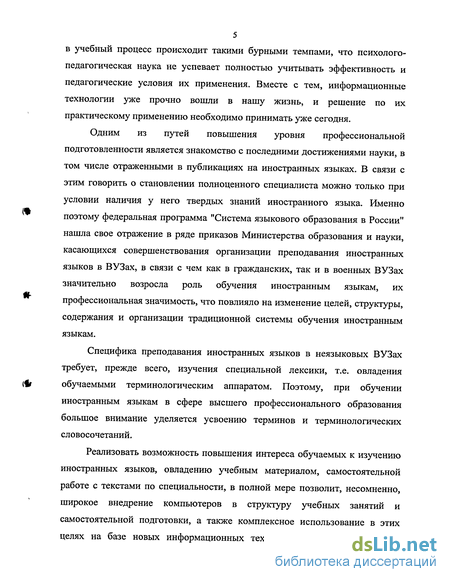 5

в учебный процесс происходит такими бурными темпами, что психолого-педагогическая наука не успевает полностью учитывать эффективность и педагогические условия их применения. Вместе с тем, информационные технологии уже прочно вошли в нашу жизнь, и решение по их практическому применению необходимо принимать уже сегодня.

Одним из путей повышения уровня профессиональной подготовленности является знакомство с последними достижениями науки, в том числе отраженными в публикациях на иностранных языках. В связи с этим говорить о становлении полноценного специалиста можно только при условии наличия у него твердых знаний иностранного языка. Именно поэтому федеральная программа "Система языкового образования в России" нашла свое отражение в ряде приказов Министерства образования и науки, касающихся совершенствования организации преподавания иностранных языков в ВУЗах, в связи с чем как в гражданских, так и в военных ВУЗах значительно возросла роль обучения иностранным языкам, их профессиональная значимость, что повлияло на изменение целей, структуры, содержания и организации традиционной системы обучения иностранным языкам.

Специфика преподавания иностранных языков в неязыковых ВУЗах требует, прежде всего, изучения специальной лексики, т.е. овладения обучаемыми терминологическим аппаратом. Поэтому, при обучении иностранным языкам в сфере высшего профессионального образования большое внимание уделяется усвоению терминов и терминологических словосочетаний.

Реализовать возможность повышения интереса обучаемых к изучению иностранных языков, овладению учебным материалом, самостоятельной работе с текстами по специальности, в полной мере позволит, несомненно, широкое внедрение компьютеров в структуру учебных занятий и самостоятельной подготовки, а также комплексное использование в этих целях на базе новых информационных тех

dsLib.net
библиотека диссертаций